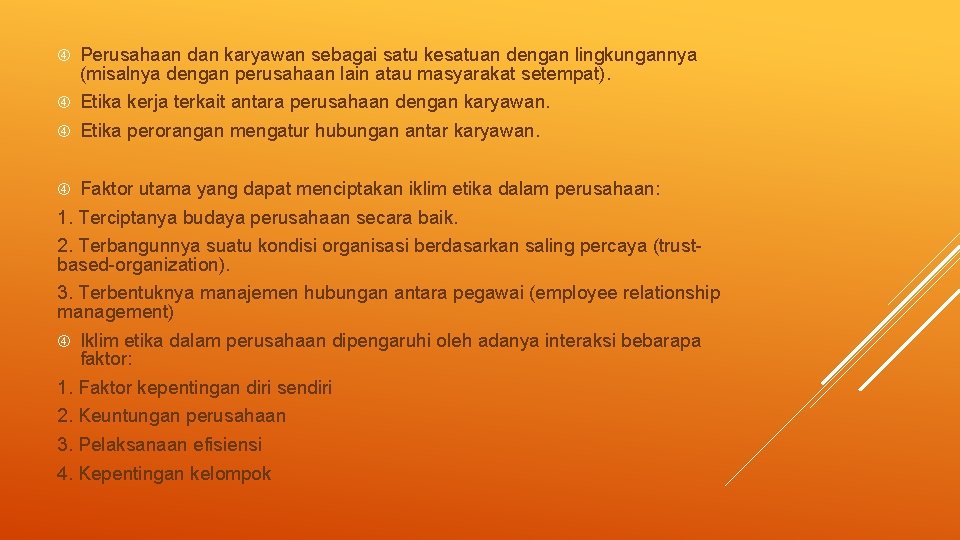 Perusahaan dan karyawan sebagai satu kesatuan dengan lingkungannya (misalnya dengan perusahaan lain atau masyarakat setempat).

Etika kerja terkait antara perusahaan dengan karyawan.

Etika perorangan mengatur hubungan antar karyawan.

Faktor utama yang dapat menciptakan iklim etika dalam perusahaan:

1. Terciptanya budaya perusahaan secara baik.

2. Terbangunnya suatu kondisi organisasi berdasarkan saling percaya (trust-based-organization).

3. Terbentuknya manajemen hubungan antara pegawai (employee relationship management)

Iklim etika dalam perusahaan dipengaruhi oleh adanya interaksi bebarapa faktor:

1. Faktor kepentingan diri sendiri

2. Keuntungan perusahaan

3. Pelaksanaan efisiensi

4. Kepentingan kelompok